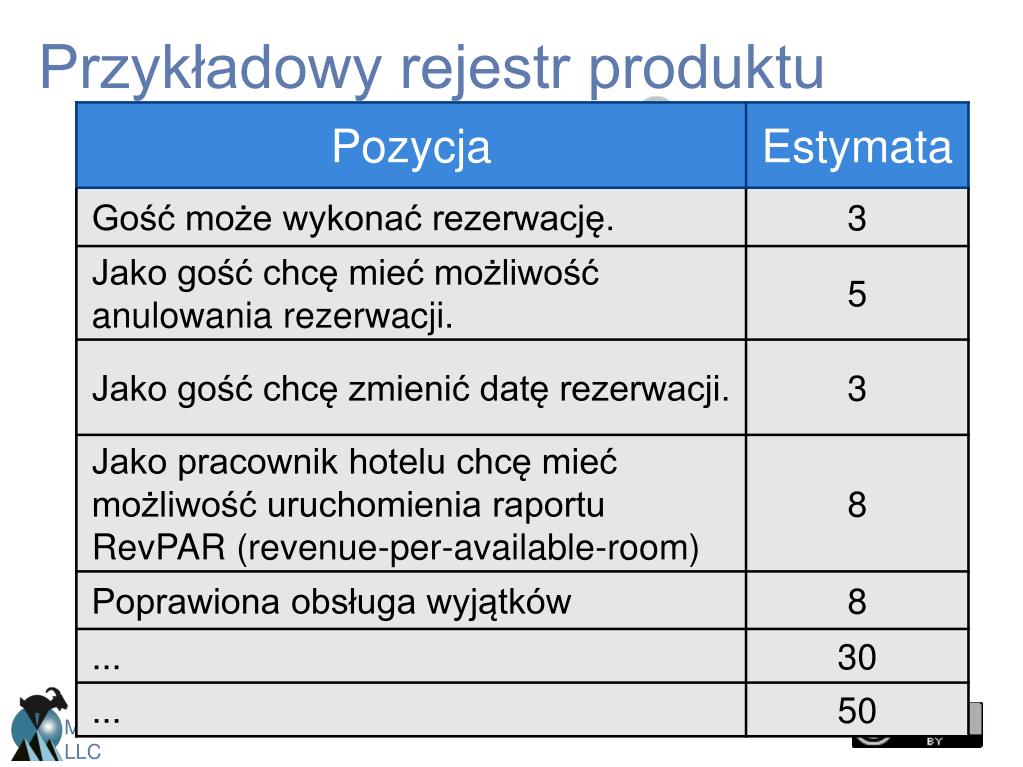 Przykładowy rejestr produktu

| Pozycja | Estymata |
|---|---|
| Gość może wykonać rezerwację. | 3 |
| Jako gość chcę mieć możliwość anulowania rezerwacji. | 5 |
| Jako gość chcę zmienić datę rezerwacji. | 3 |
| Jako pracownik hotelu chcę mieć możliwość uruchomienia raportu RevPAR (revenue-per-available-room) | 8 |
| Poprawiona obsługa wyjątków | 8 |
| ... | 30 |
| ... | 50 |

M
LLC

BY